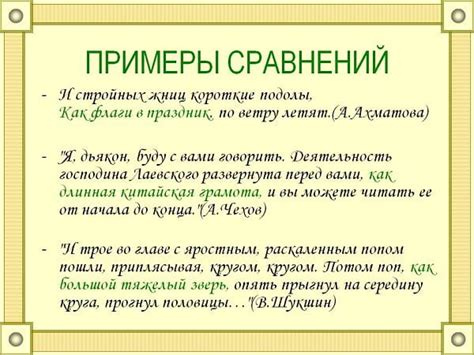 ПРИМЕРЫ СРАВНЕНИЙ

- И стройных жниц короткие подолы, Как флаги в праздник, по ветру летят.(А.Ахматова)

- "Я, дьякон, буду с вами говорить. Деятельность господина Лаевского развернута перед вами, как длинная китайская грамота, и вы можете читать ее от начала до конца."(А.Чехов)

- "И трое во главе с яростным, раскаленным попом пошли, приплясывая, кругом, кругом. Потом поп, как большой тяжелый зверь, опять прыгнул на середину круга, прогнул половицы…"(В.Шукшин)